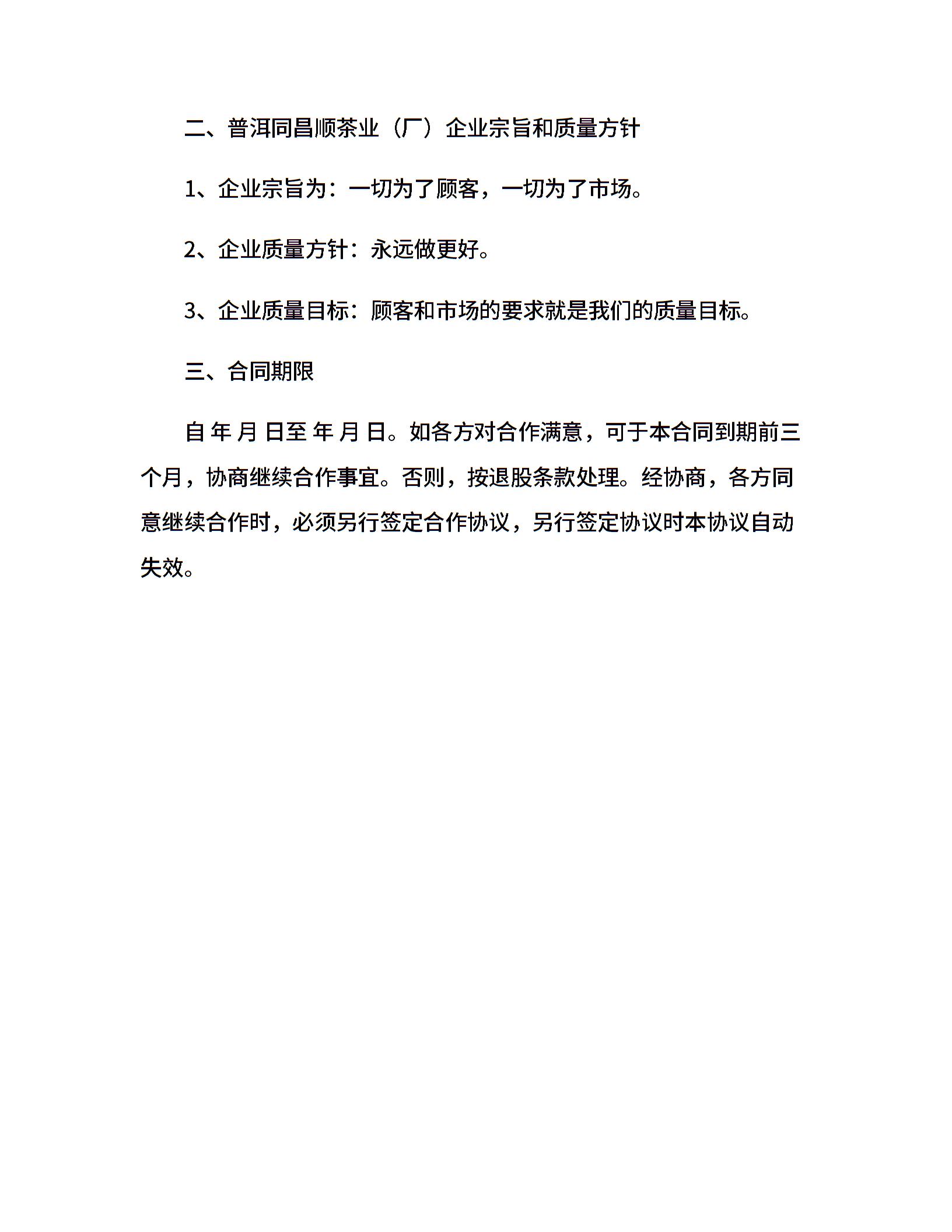 二、普洱同昌顺茶业（厂）企业宗旨和质量方针

1、企业宗旨为：一切为了顾客，一切为了市场。

2、企业质量方针：永远做更好。

3、企业质量目标：顾客和市场的要求就是我们的质量目标。

三、合同期限

自 年 月 日至 年 月 日。如各方对合作满意，可于本合同到期前三个月，协商继续合作事宜。否则，按退股条款处理。经协商，各方同意继续合作时，必须另行签定合作协议，另行签定协议时本协议自动失效。